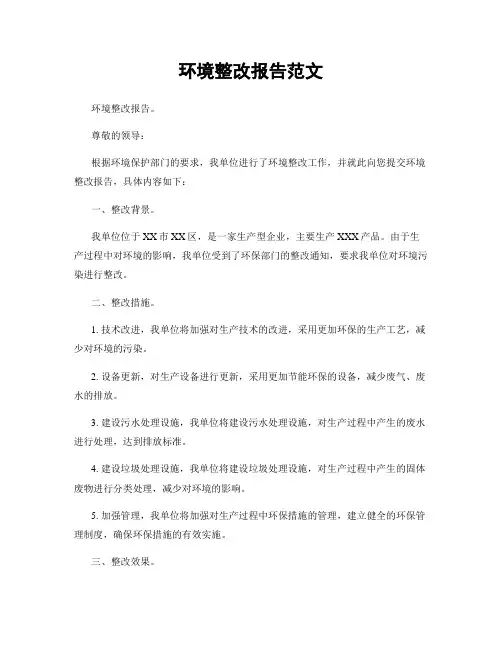 环境整改报告范文

环境整改报告。

尊敬的领导：

根据环境保护部门的要求，我单位进行了环境整改工作，并就此向您提交环境整改报告，具体内容如下：

一、整改背景。

我单位位于XX市XX区，是一家生产型企业，主要生产XXX产品。由于生产过程中对环境的影响，我单位受到了环保部门的整改通知，要求我单位对环境污染进行整改。

二、整改措施。

1. 技术改进，我单位将加强对生产技术的改进，采用更加环保的生产工艺，减少对环境的污染。

2. 设备更新，对生产设备进行更新，采用更加节能环保的设备，减少废气、废水的排放。

3. 建设污水处理设施，我单位将建设污水处理设施，对生产过程中产生的废水进行处理，达到排放标准。

4. 建设垃圾处理设施，我单位将建设垃圾处理设施，对生产过程中产生的固体废物进行分类处理，减少对环境的影响。

5. 加强管理，我单位将加强对生产过程中环保措施的管理，建立健全的环保管理制度，确保环保措施的有效实施。

三、整改效果。